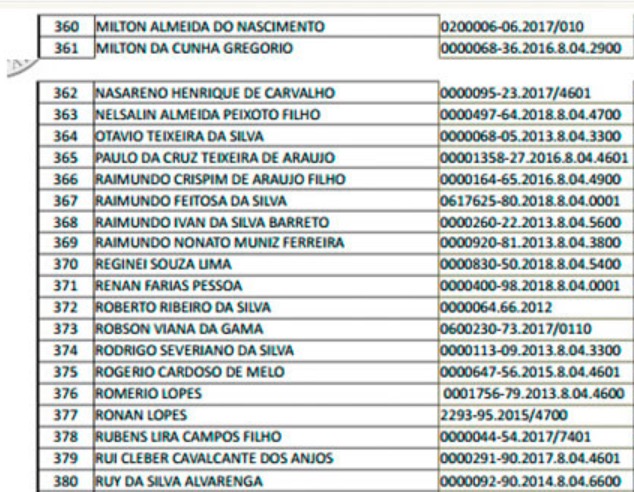 | 360 | MILTON ALMEIDA DO NASCIMENTO | 0200006-06.2017/010 |
|---|---|---|
| 361 | MILTON DA CUNHA GREGORIO | 0000068-36.2016.8.04.2900 |

| 362 | NASARENO HENRIQUE DE CARVALHO | 0000095-23.2017/4601 |
|---|---|---|
| 363 | NELSALIN ALMEIDA PEIXOTO FILHO | 0000497-64.2018.8.04.4700 |
| 364 | OTAVIO TEIXEIRA DA SILVA | 0000068-05.2013.8.04.3300 |
| 365 | PAULO DA CRUZ TEIXEIRA DE ARAUJO | 00001358-27.2016.8.04.4601 |
| 366 | RAIMUNDO CRISPIM DE ARAUJO FILHO | 0000164-65.2016.8.04.4900 |
| 367 | RAIMUNDO FEITOSA DA SILVA | 0617625-80.2018.8.04.0001 |
| 368 | RAIMUNDO IVAN DA SILVA BARRETO | 0000260-22.2013.8.04.5600 |
| 369 | RAIMUNDO NONATO MUNIZ FERREIRA | 0000920-81.2013.8.04.3800 |
| 370 | REGINEI SOUZA LIMA | 0000830-50.2018.8.04.5400 |
| 371 | RENAN FARIAS PESSOA | 0000400-98.2018.8.04.0001 |
| 372 | ROBERTO RIBEIRO DA SILVA | 0000064.66.2012 |
| 373 | ROBSON VIANA DA GAMA | 0600230-73.2017/0110 |
| 374 | RODRIGO SEVERIANO DA SILVA | 0000113-09.2013.8.04.3300 |
| 375 | ROGERIO CARDOSO DE MELO | 0000647-56.2015.8.04.4601 |
| 376 | ROMERIO LOPES | 0001756-79.2013.8.04.4600 |
| 377 | RONAN LOPES | 2293-95.2015/4700 |
| 378 | RUBENS LIRA CAMPOS FILHO | 0000044-54.2017/7401 |
| 379 | RUI CLEBER CAVALCANTE DOS ANJOS | 0000291-90.2017.8.04.4601 |
| 380 | RUY DA SILVA ALVARENGA | 0000092-90.2014.8.04.6600 |